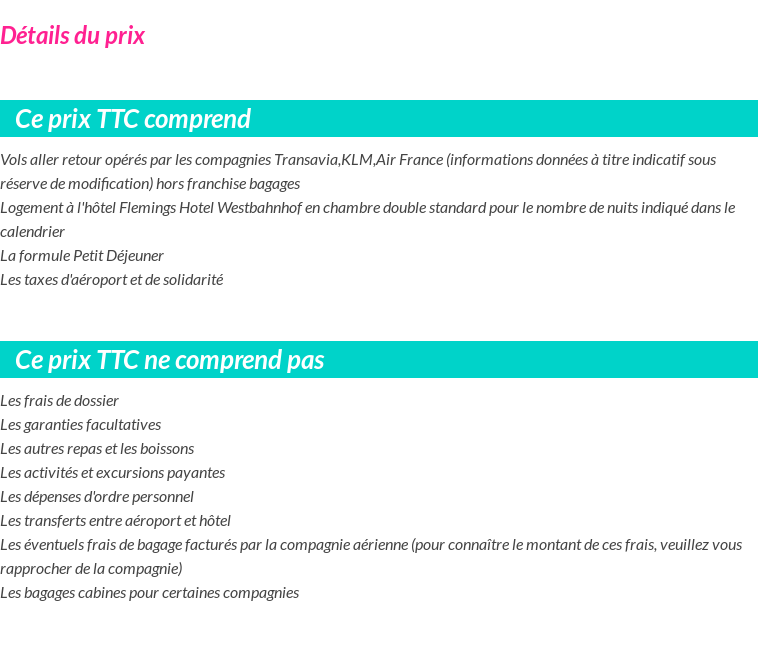 Détails du prix

Ce prix TTC comprend

Vols aller retour opérés par les compagnies Transavia,KLM,Air France (informations données à titre indicatif sous réserve de modification) hors franchise bagages
Logement à l'hôtel Flemings Hotel Westbahnhof en chambre double standard pour le nombre de nuits indiqué dans le calendrier
La formule Petit Déjeuner
Les taxes d'aéroport et de solidarité

Ce prix TTC ne comprend pas

Les frais de dossier
Les garanties facultatives
Les autres repas et les boissons
Les activités et excursions payantes
Les dépenses d'ordre personnel
Les transferts entre aéroport et hôtel
Les éventuels frais de bagage facturés par la compagnie aérienne (pour connaître le montant de ces frais, veuillez vous rapprocher de la compagnie)
Les bagages cabines pour certaines compagnies